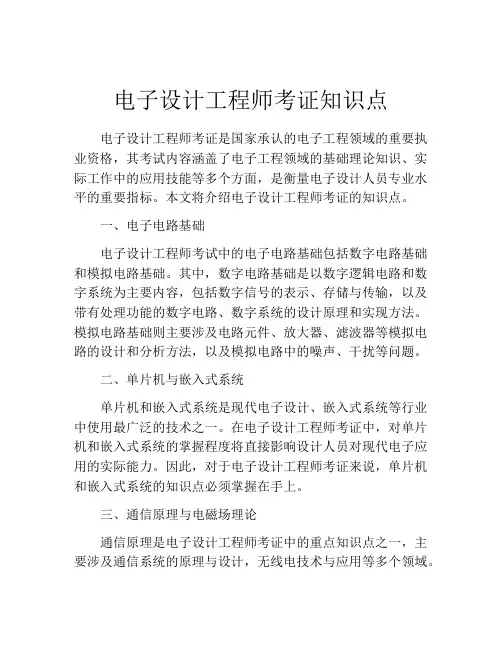 电子设计工程师考证知识点

电子设计工程师考证是国家承认的电子工程领域的重要执业资格，其考试内容涵盖了电子工程领域的基础理论知识、实际工作中的应用技能等多个方面，是衡量电子设计人员专业水平的重要指标。本文将介绍电子设计工程师考证的知识点。

一、电子电路基础

电子设计工程师考试中的电子电路基础包括数字电路基础和模拟电路基础。其中，数字电路基础是以数字逻辑电路和数字系统为主要内容，包括数字信号的表示、存储与传输，以及带有处理功能的数字电路、数字系统的设计原理和实现方法。模拟电路基础则主要涉及电路元件、放大器、滤波器等模拟电路的设计和分析方法，以及模拟电路中的噪声、干扰等问题。

二、单片机与嵌入式系统

单片机和嵌入式系统是现代电子设计、嵌入式系统等行业中使用最广泛的技术之一。在电子设计工程师考证中，对单片机和嵌入式系统的掌握程度将直接影响设计人员对现代电子应用的实际能力。因此，对于电子设计工程师考证来说，单片机和嵌入式系统的知识点必须掌握在手上。

三、通信原理与电磁场理论

通信原理是电子设计工程师考证中的重点知识点之一，主要涉及通信系统的原理与设计，无线电技术与应用等多个领域。